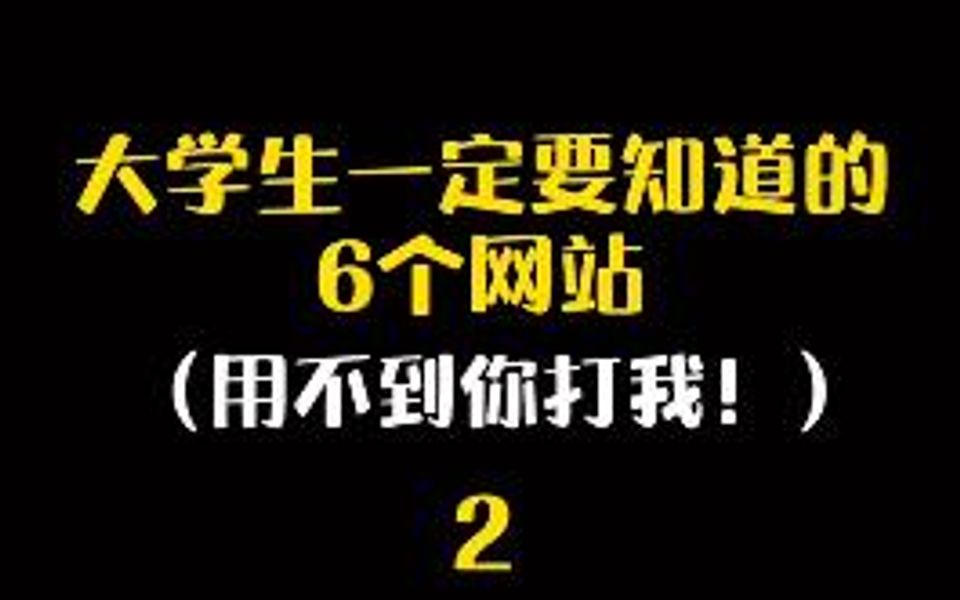 大学生一定要知道的
6个网站
（用不到你打我！）
2